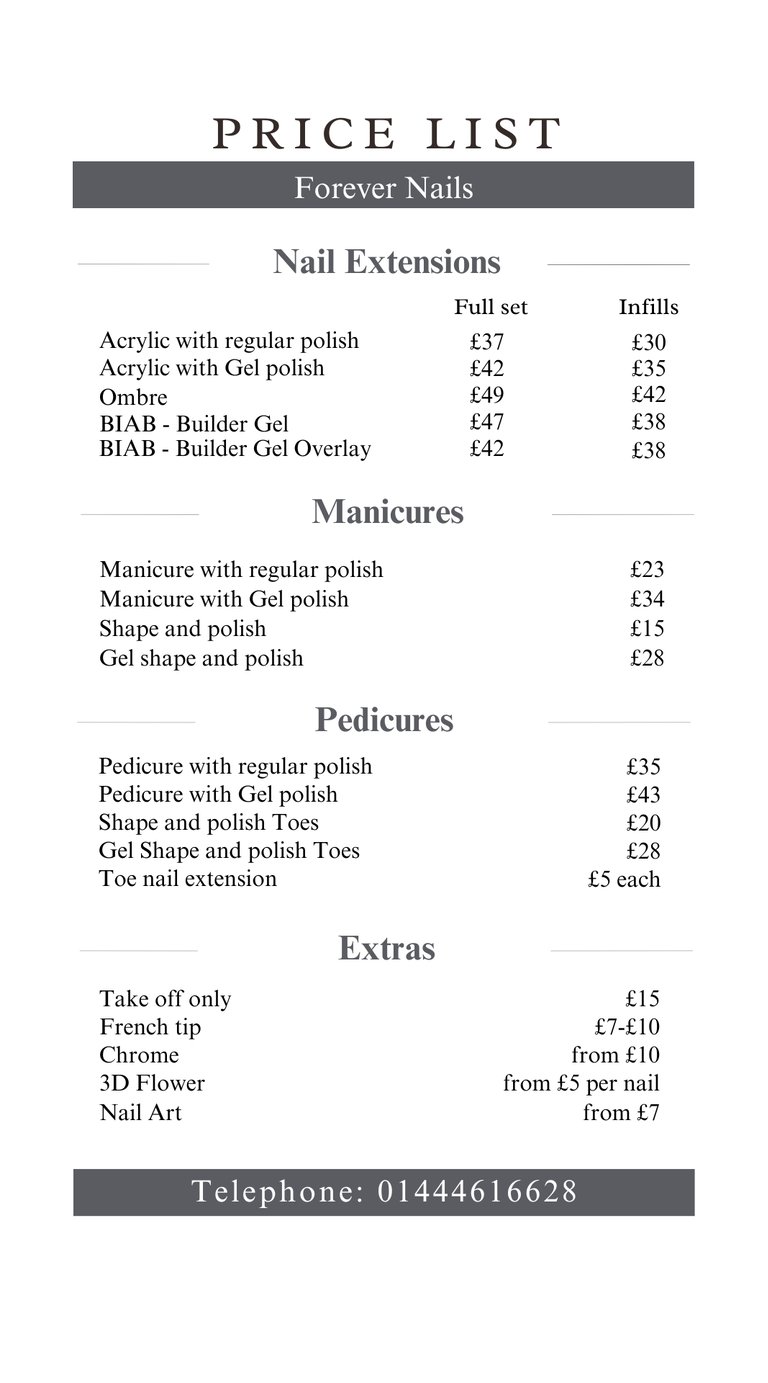 PRICE LIST

Forever Nails

Nail Extensions

| | Full set | Infills |
|---|---|---|
| Acrylic with regular polish | £37 | £30 |
| Acrylic with Gel polish | £42 | £35 |
| Ombre | £49 | £42 |
| BIAB - Builder Gel | £47 | £38 |
| BIAB - Builder Gel Overlay | £42 | £38 |

Manicures

| | |
|---|---|
| Manicure with regular polish | £23 |
| Manicure with Gel polish | £34 |
| Shape and polish | £15 |
| Gel shape and polish | £28 |

Pedicures

| | |
|---|---|
| Pedicure with regular polish | £35 |
| Pedicure with Gel polish | £43 |
| Shape and polish Toes | £20 |
| Gel Shape and polish Toes | £28 |
| Toe nail extension | £5 each |

Extras

| | |
|---|---|
| Take off only | £15 |
| French tip | £7-£10 |
| Chrome | from £10 |
| 3D Flower | from £5 per nail |
| Nail Art | from £7 |

Telephone: 01444616628